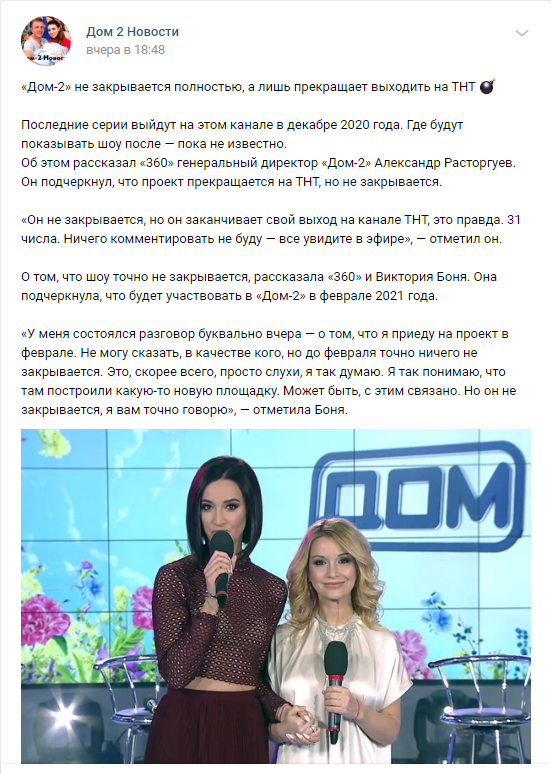 Дом 2 Новости
вчера в 18:48

«Дом-2» не закрывается полностью, а лишь прекращает выходить на ТНТ 💣

Последние серии выйдут на этом канале в декабре 2020 года. Где будут показывать шоу после — пока не известно.
Об этом рассказал «360» генеральный директор «Дом-2» Александр Расторгуев. Он подчеркнул, что проект прекращается на ТНТ, но не закрывается.

«Он не закрывается, но он заканчивает свой выход на канале ТНТ, это правда. 31 числа. Ничего комментировать не буду — все увидите в эфире», — отметил он.

О том, что шоу точно не закрывается, рассказала «360» и Виктория Боня. Она подчеркнула, что будет участвовать в «Дом-2» в феврале 2021 года.

«У меня состоялся разговор буквально вчера — о том, что я приеду на проект в феврале. Не могу сказать, в качестве кого, но до февраля точно ничего не закрывается. Это, скорее всего, просто слухи, я так думаю. Я так понимаю, что там построили какую-то новую площадку. Может быть, с этим связано. Но он не закрывается, я вам точно говорю», — отметила Боня.

ДОМ